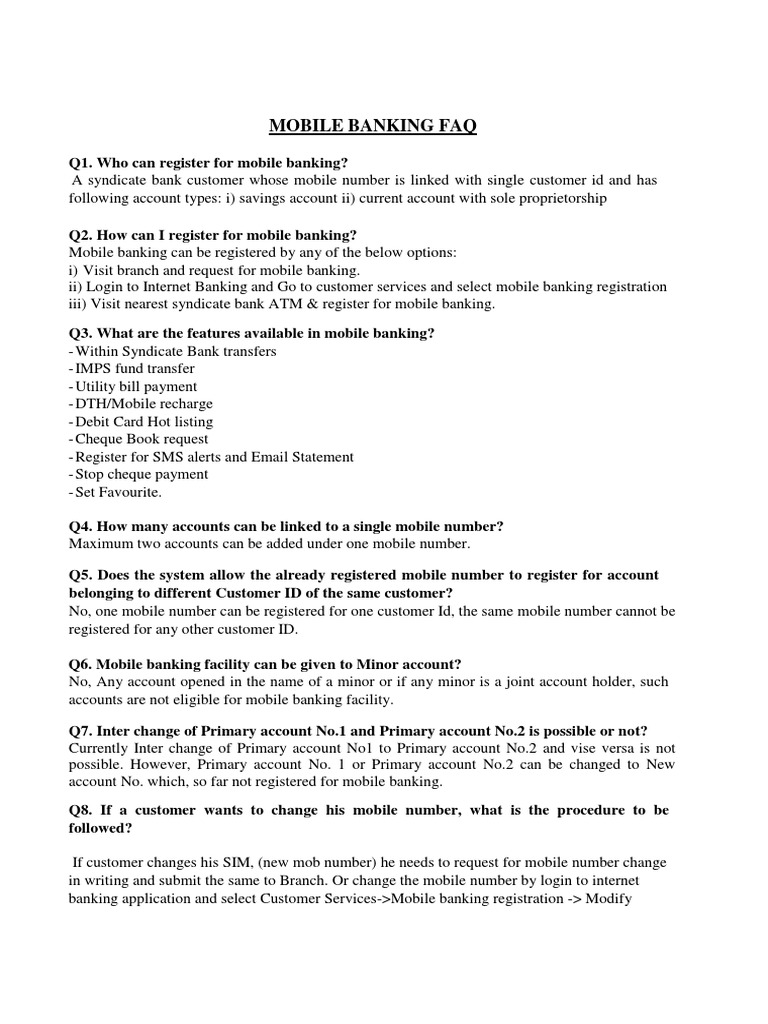 MOBILE BANKING FAQ

Q1. Who can register for mobile banking?
A syndicate bank customer whose mobile number is linked with single customer id and has following account types: i) savings account ii) current account with sole proprietorship

Q2. How can I register for mobile banking?
Mobile banking can be registered by any of the below options:
i) Visit branch and request for mobile banking.
ii) Login to Internet Banking and Go to customer services and select mobile banking registration
iii) Visit nearest syndicate bank ATM & register for mobile banking.

Q3. What are the features available in mobile banking?
- Within Syndicate Bank transfers
- IMPS fund transfer
- Utility bill payment
- DTH/Mobile recharge
- Debit Card Hot listing
- Cheque Book request
- Register for SMS alerts and Email Statement
- Stop cheque payment
- Set Favourite.

Q4. How many accounts can be linked to a single mobile number?
Maximum two accounts can be added under one mobile number.

Q5. Does the system allow the already registered mobile number to register for account belonging to different Customer ID of the same customer?
No, one mobile number can be registered for one customer Id, the same mobile number cannot be registered for any other customer ID.

Q6. Mobile banking facility can be given to Minor account?
No, Any account opened in the name of a minor or if any minor is a joint account holder, such accounts are not eligible for mobile banking facility.

Q7. Inter change of Primary account No.1 and Primary account No.2 is possible or not?
Currently Inter change of Primary account No1 to Primary account No.2 and vise versa is not possible. However, Primary account No. 1 or Primary account No.2 can be changed to New account No. which, so far not registered for mobile banking.

Q8. If a customer wants to change his mobile number, what is the procedure to be followed?

If customer changes his SIM, (new mob number) he needs to request for mobile number change in writing and submit the same to Branch. Or change the mobile number by login to internet banking application and select Customer Services->Mobile banking registration -> Modify